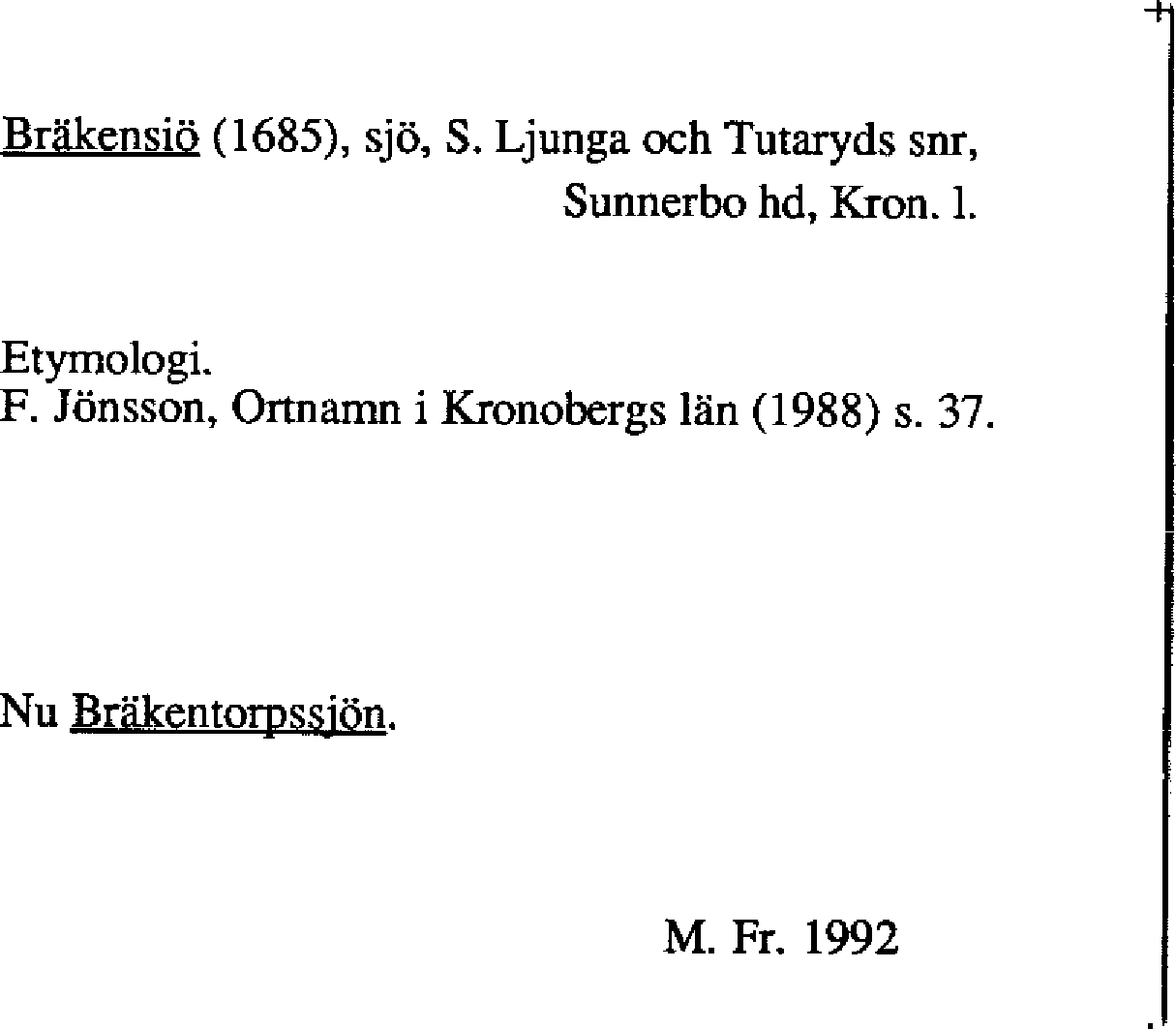 Bräkensiö (1685), sjö, S. Ljunga och Tutaryds snr,
Sunnerbo hd, Kron. l.

Etymologi.
F. Jönsson, Ortnamn i Kronobergs län (1988) s. 37.

Nu Bräkentorpssjön.

M. Fr. 1992